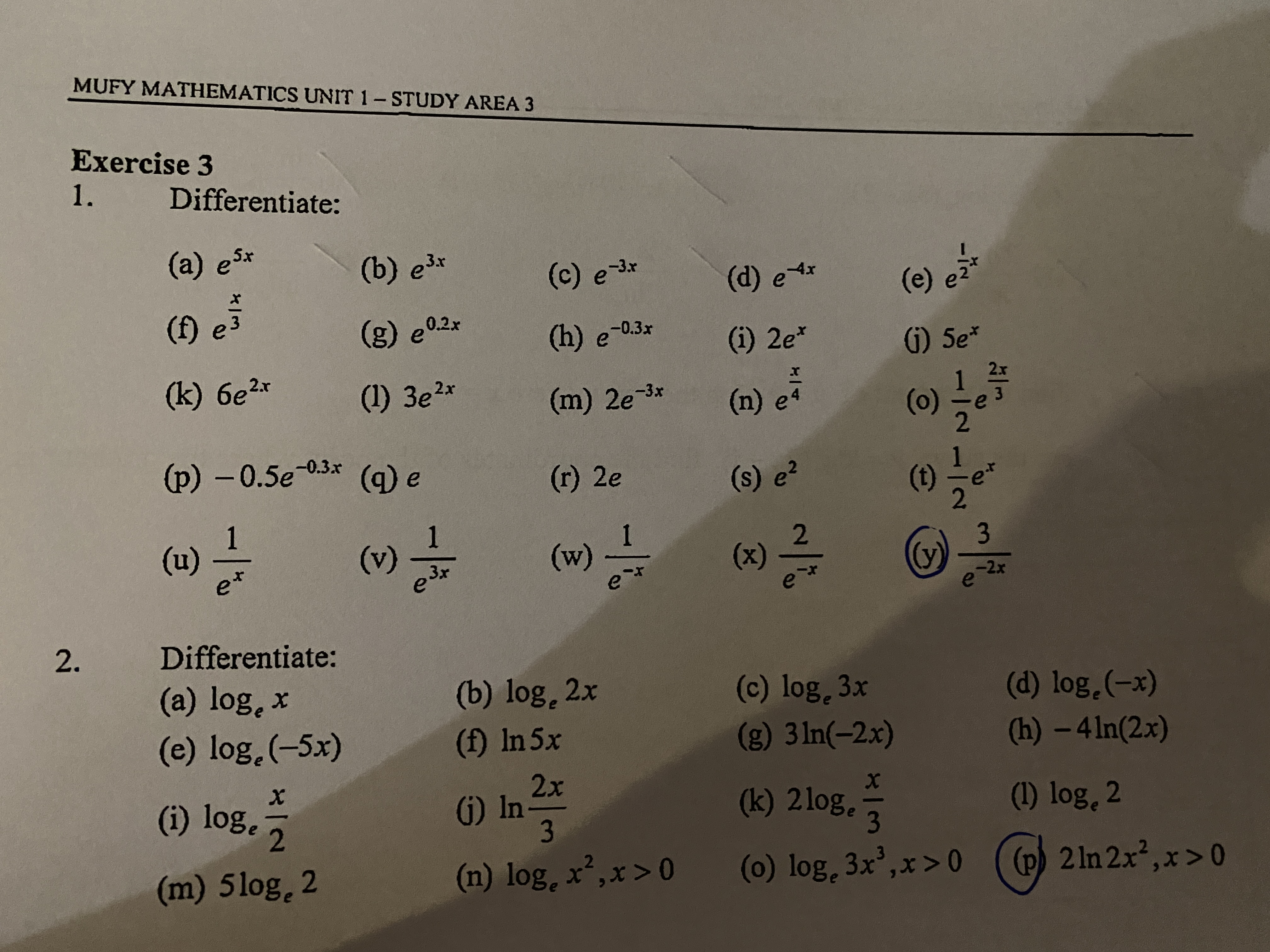 MUFY MATHEMATICS UNIT 1 – STUDY AREA 3

Exercise 3

1. Differentiate:

(a) $e^{5x}$ (b) $e^{3x}$ (c) $e^{-3x}$ (d) $e^{-4x}$ (e) $e^{\frac{1}{2}x}$

(f) $e^{\frac{x}{3}}$ (g) $e^{0.2x}$ (h) $e^{-0.3x}$ (i) $2e^{x}$ (j) $5e^{x}$

(k) $6e^{2x}$ (l) $3e^{2x}$ (m) $2e^{-3x}$ (n) $e^{\frac{x}{4}}$ (o) $\frac{1}{2}e^{\frac{2x}{3}}$

(p) $-0.5e^{-0.3x}$ (q) $e$ (r) $2e$ (s) $e^{2}$ (t) $\frac{1}{2}e^{x}$

(u) $\frac{1}{e^{x}}$ (v) $\frac{1}{e^{3x}}$ (w) $\frac{1}{e^{-x}}$ (x) $\frac{2}{e^{-x}}$ (y) $\frac{3}{e^{-2x}}$

2. Differentiate:

(a) $\log_e x$ (b) $\log_e 2x$ (c) $\log_e 3x$ (d) $\log_e(-x)$

(e) $\log_e(-5x)$ (f) $\ln 5x$ (g) $3\ln(-2x)$ (h) $-4\ln(2x)$

(i) $\log_e \frac{x}{2}$ (j) $\ln\frac{2x}{3}$ (k) $2\log_e \frac{x}{3}$ (l) $\log_e 2$

(m) $5\log_e 2$ (n) $\log_e x^2, x>0$ (o) $\log_e 3x^3, x>0$ (p) $2\ln 2x^2, x>0$